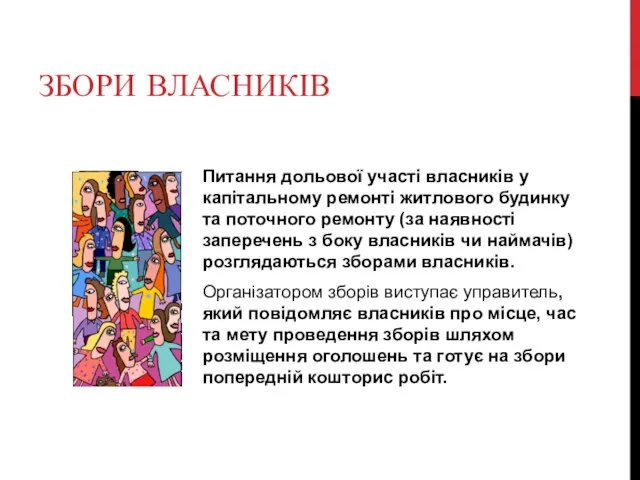 ЗБОРИ ВЛАСНИКІВ

Питання дольової участі власників у капітальному ремонті житлового будинку та поточного ремонту (за наявності заперечень з боку власників чи наймачів) розглядаються зборами власників.

Організатором зборів виступає управитель, який повідомляє власників про місце, час та мету проведення зборів шляхом розміщення оголошень та готує на збори попередній кошторис робіт.